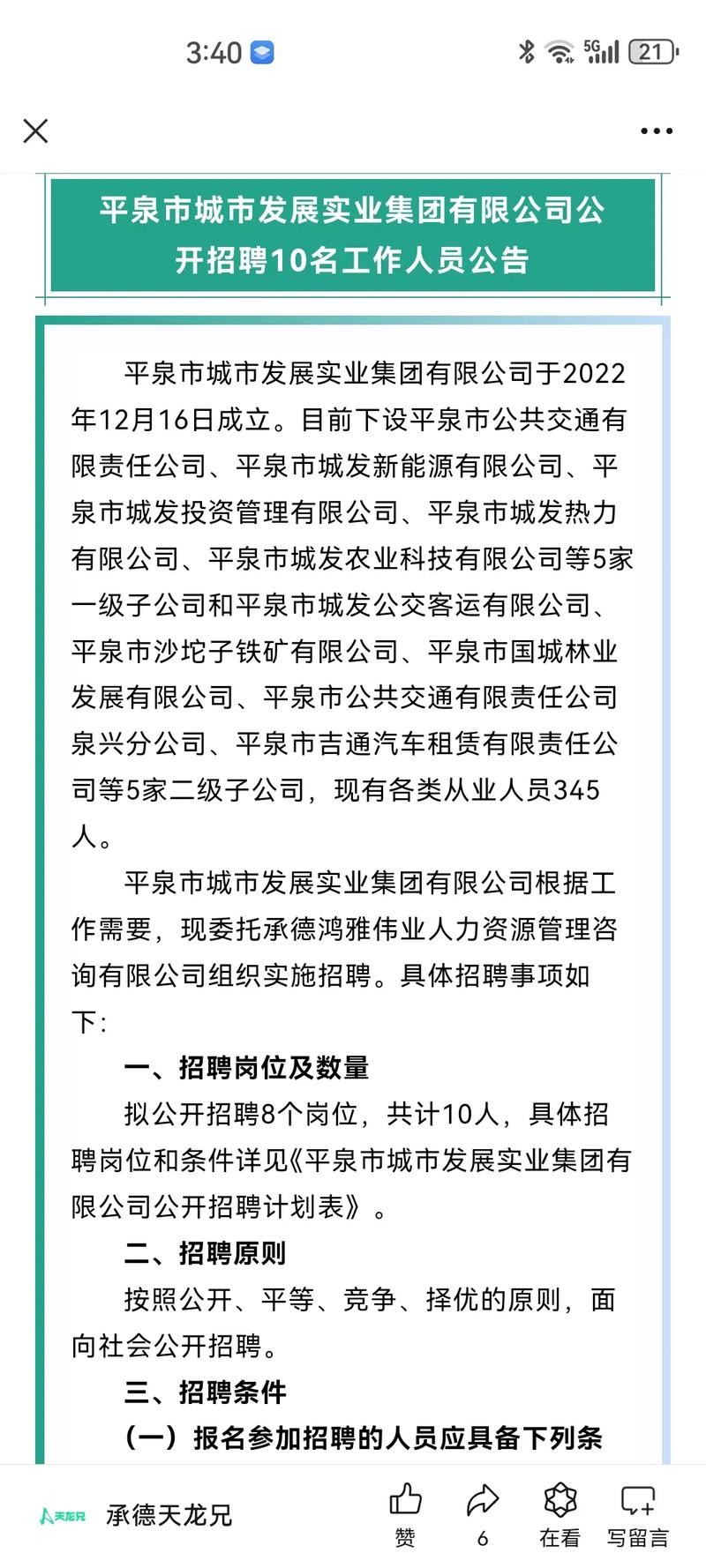 3:40

5G 21

平泉市城市发展实业集团有限公司公开招聘10名工作人员公告

平泉市城市发展实业集团有限公司于2022年12月16日成立。目前下设平泉市公共交通有限责任公司、平泉市城发新能源有限公司、平泉市城发投资管理有限公司、平泉市城发热力有限公司、平泉市城发农业科技有限公司等5家一级子公司和平泉市城发公交客运有限公司、平泉市沙坨子铁矿有限公司、平泉市国城林业发展有限公司、平泉市公共交通有限责任公司泉兴分公司、平泉市吉通汽车租赁有限责任公司等5家二级子公司，现有各类从业人员345人。

平泉市城市发展实业集团有限公司根据工作需要，现委托承德鸿雅伟业人力资源管理咨询有限公司组织实施招聘。具体招聘事项如下：

一、招聘岗位及数量

拟公开招聘8个岗位，共计10人，具体招聘岗位和条件详见《平泉市城市发展实业集团有限公司公开招聘计划表》。

二、招聘原则

按照公开、平等、竞争、择优的原则，面向社会公开招聘。

三、招聘条件

（一）报名参加招聘的人员应具备下列条

天龙兄 承德天龙兄 赞 6 在看 写留言